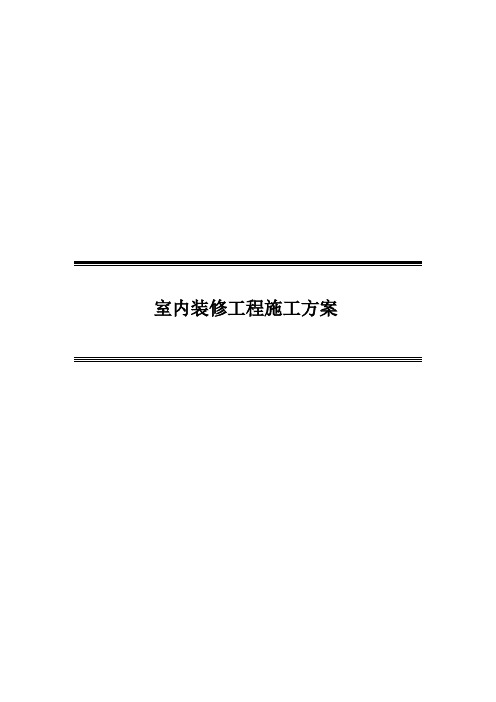 室内装修工程施工方案